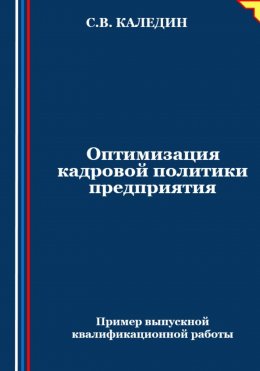 С.В. КАЛЕДИН

Оптимизация кадровой политики предприятия

Пример выпускной квалификационной работы